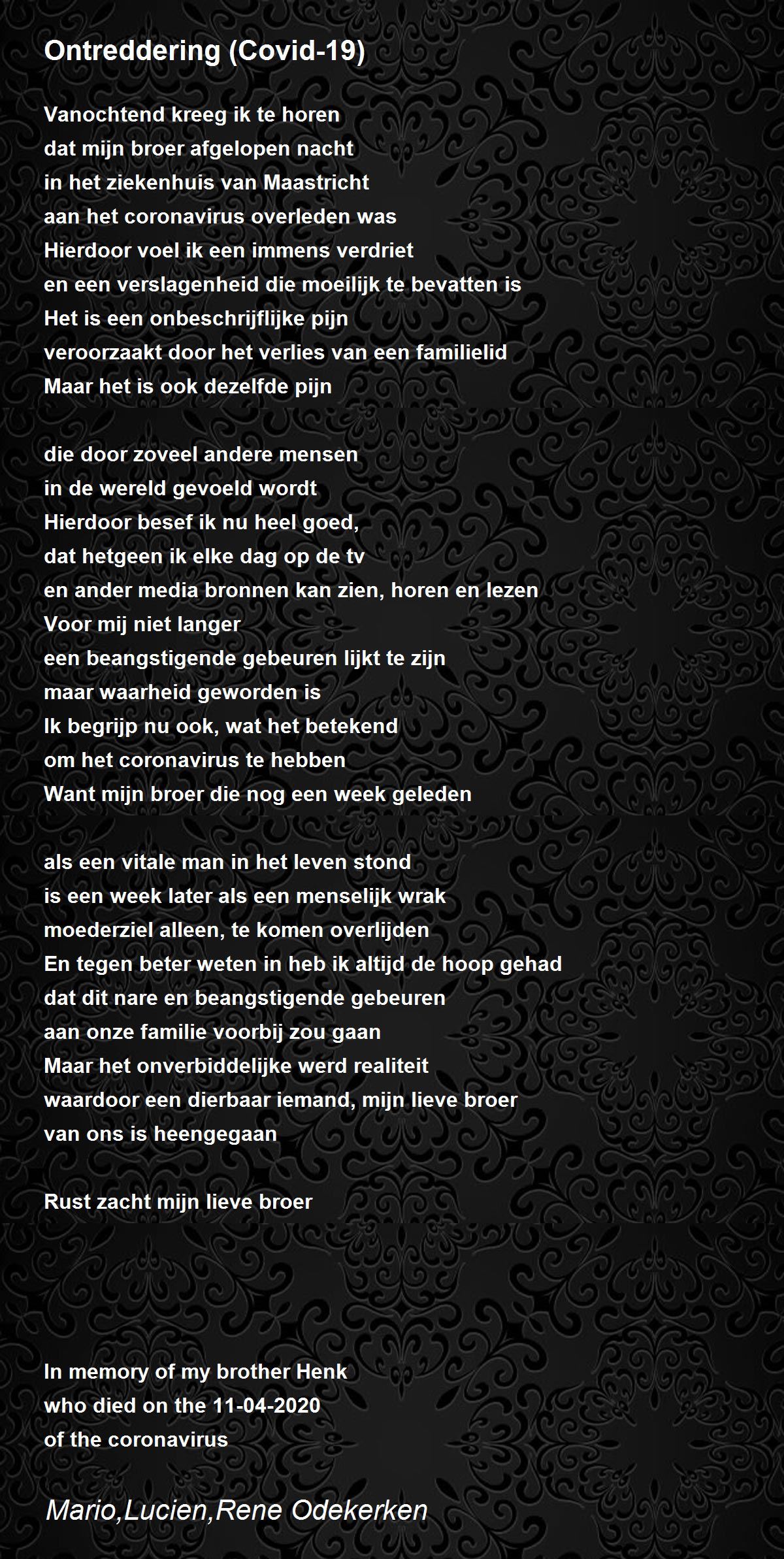 Ontreddering (Covid-19)

Vanochtend kreeg ik te horen
dat mijn broer afgelopen nacht
in het ziekenhuis van Maastricht
aan het coronavirus overleden was
Hierdoor voel ik een immens verdriet
en een verslagenheid die moeilijk te bevatten is
Het is een onbeschrijflijke pijn
veroorzaakt door het verlies van een familielid
Maar het is ook dezelfde pijn

die door zoveel andere mensen
in de wereld gevoeld wordt
Hierdoor besef ik nu heel goed,
dat hetgeen ik elke dag op de tv
en ander media bronnen kan zien, horen en lezen
Voor mij niet langer
een beangstigende gebeuren lijkt te zijn
maar waarheid geworden is
Ik begrijp nu ook, wat het betekend
om het coronavirus te hebben
Want mijn broer die nog een week geleden

als een vitale man in het leven stond
is een week later als een menselijk wrak
moederziel alleen, te komen overlijden
En tegen beter weten in heb ik altijd de hoop gehad
dat dit nare en beangstigende gebeuren
aan onze familie voorbij zou gaan
Maar het onverbiddelijke werd realiteit
waardoor een dierbaar iemand, mijn lieve broer
van ons is heengegaan

Rust zacht mijn lieve broer

In memory of my brother Henk
who died on the 11-04-2020
of the coronavirus

Mario,Lucien,Rene Odekerken